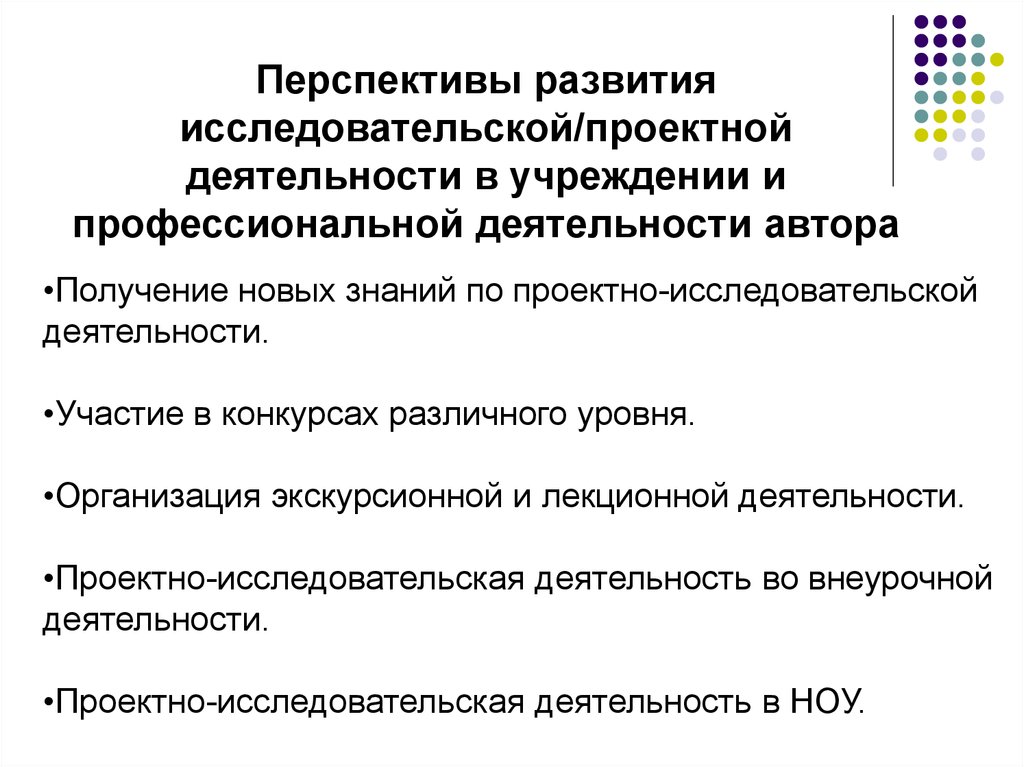 Перспективы развития исследовательской/проектной деятельности в учреждении и профессиональной деятельности автора

•Получение новых знаний по проектно-исследовательской деятельности.

•Участие в конкурсах различного уровня.

•Организация экскурсионной и лекционной деятельности.

•Проектно-исследовательская деятельность во внеурочной деятельности.

•Проектно-исследовательская деятельность в НОУ.